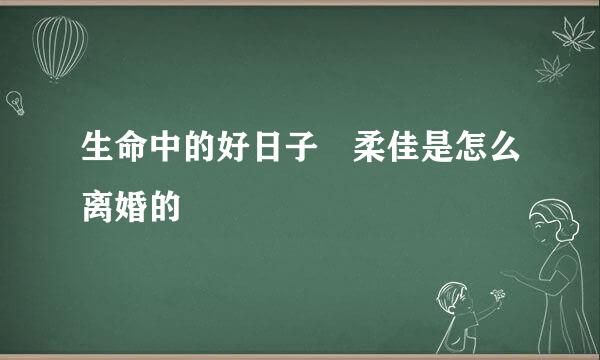 生命中的好日子　柔佳是怎么离婚的